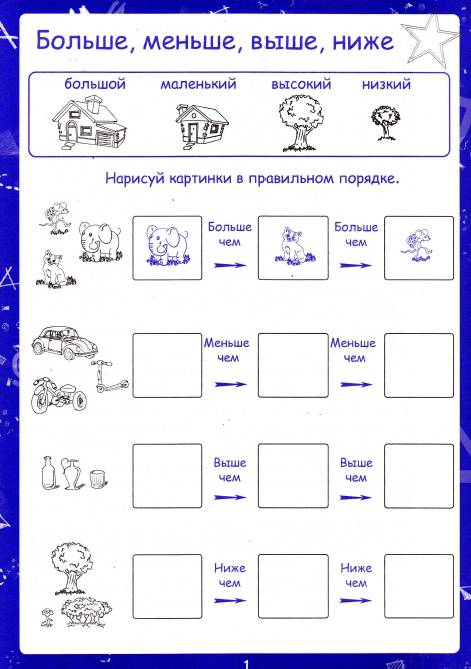 Больше, меньше, выше, ниже

большой маленький высокий низкий

Нарисуй картинки в правильном порядке.

Больше чем

Больше чем

Меньше чем

Меньше чем

Выше чем

Выше чем

Ниже чем

Ниже чем

1